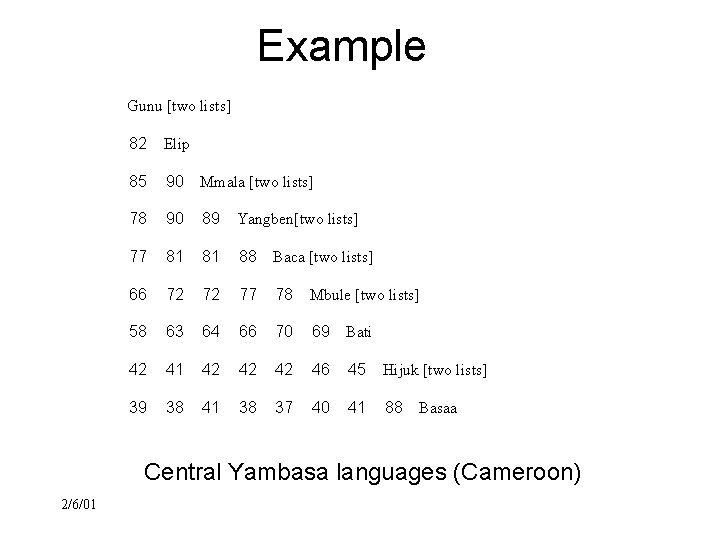 Example

Gunu [two lists]

82 Elip

85 90 Mmala [two lists]

78 90 89 Yangben[two lists]

77 81 81 88 Baca [two lists]

66 72 72 77 78 Mbule [two lists]

58 63 64 66 70 69 Bati

42 41 42 42 42 46 45 Hijuk [two lists]

39 38 41 38 37 40 41 88 Basaa

Central Yambasa languages (Cameroon)

2/6/01